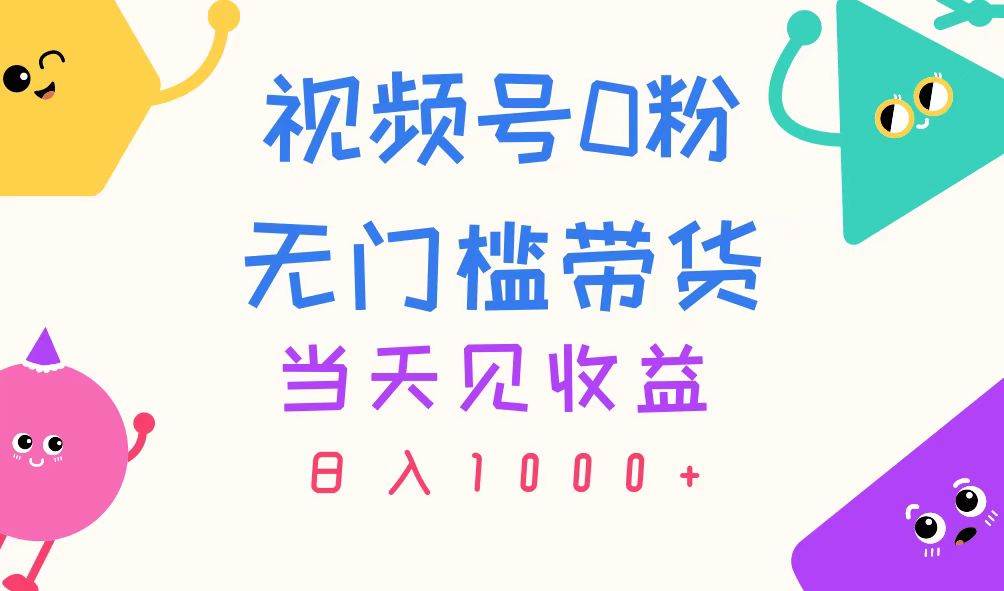 视频号0粉
无门槛带货
当天见收益
日入1000+